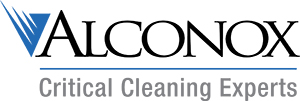 ALCONOX

Critical Cleaning Experts